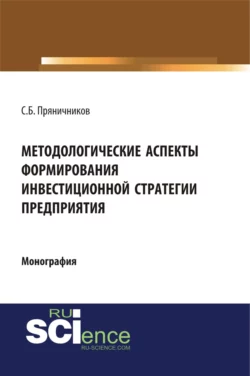 С.Б. Пряничников

МЕТОДОЛОГИЧЕСКИЕ АСПЕКТЫ ФОРМИРОВАНИЯ ИНВЕСТИЦИОННОЙ СТРАТЕГИИ ПРЕДПРИЯТИЯ

Монография

RU
SCIence
RU-SCIENCE.COM